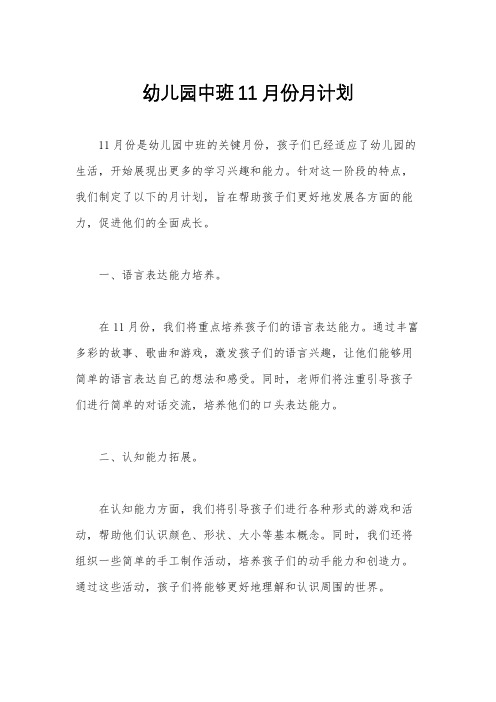 幼儿园中班11月份月计划

11月份是幼儿园中班的关键月份，孩子们已经适应了幼儿园的生活，开始展现出更多的学习兴趣和能力。针对这一阶段的特点，我们制定了以下的月计划，旨在帮助孩子们更好地发展各方面的能力，促进他们的全面成长。

一、语言表达能力培养。

在11月份，我们将重点培养孩子们的语言表达能力。通过丰富多彩的故事、歌曲和游戏，激发孩子们的语言兴趣，让他们能够用简单的语言表达自己的想法和感受。同时，老师们将注重引导孩子们进行简单的对话交流，培养他们的口头表达能力。

二、认知能力拓展。

在认知能力方面，我们将引导孩子们进行各种形式的游戏和活动，帮助他们认识颜色、形状、大小等基本概念。同时，我们还将组织一些简单的手工制作活动，培养孩子们的动手能力和创造力。通过这些活动，孩子们将能够更好地理解和认识周围的世界。